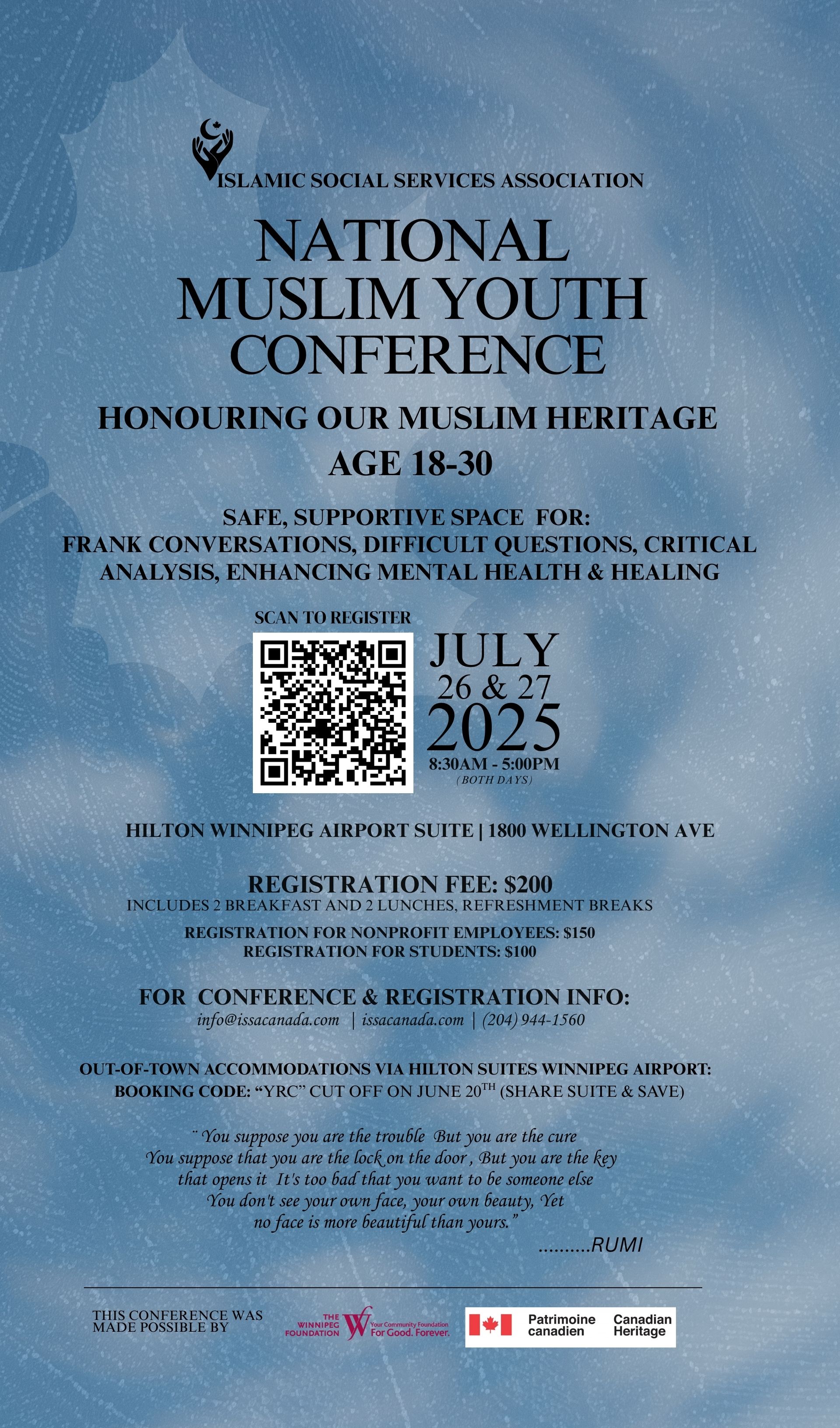 ISLAMIC SOCIAL SERVICES ASSOCIATION

NATIONAL MUSLIM YOUTH CONFERENCE

HONOURING OUR MUSLIM HERITAGE
AGE 18-30

SAFE, SUPPORTIVE SPACE FOR:
FRANK CONVERSATIONS, DIFFICULT QUESTIONS, CRITICAL ANALYSIS, ENHANCING MENTAL HEALTH & HEALING

SCAN TO REGISTER

JULY
26 & 27
2025
8:30AM - 5:00PM
(BOTH DAYS)

HILTON WINNIPEG AIRPORT SUITE | 1800 WELLINGTON AVE

REGISTRATION FEE: $200
INCLUDES 2 BREAKFAST AND 2 LUNCHES, REFRESHMENT BREAKS
REGISTRATION FOR NONPROFIT EMPLOYEES: $150
REGISTRATION FOR STUDENTS: $100

FOR CONFERENCE & REGISTRATION INFO:
info@issacanada.com | issacanada.com | (204) 944-1560

OUT-OF-TOWN ACCOMMODATIONS VIA HILTON SUITES WINNIPEG AIRPORT:
BOOKING CODE: “YRC” CUT OFF ON JUNE 20$^{TH}$ (SHARE SUITE & SAVE)

¨ You suppose you are the trouble But you are the cure
You suppose that you are the lock on the door , But you are the key that opens it It's too bad that you want to be someone else
You don't see your own face, your own beauty, Yet no face is more beautiful than yours.”
..........RUMI

THIS CONFERENCE WAS MADE POSSIBLE BY

THE WINNIPEG FOUNDATION Your Community Foundation For Good. Forever.

Patrimoine canadien Canadian Heritage